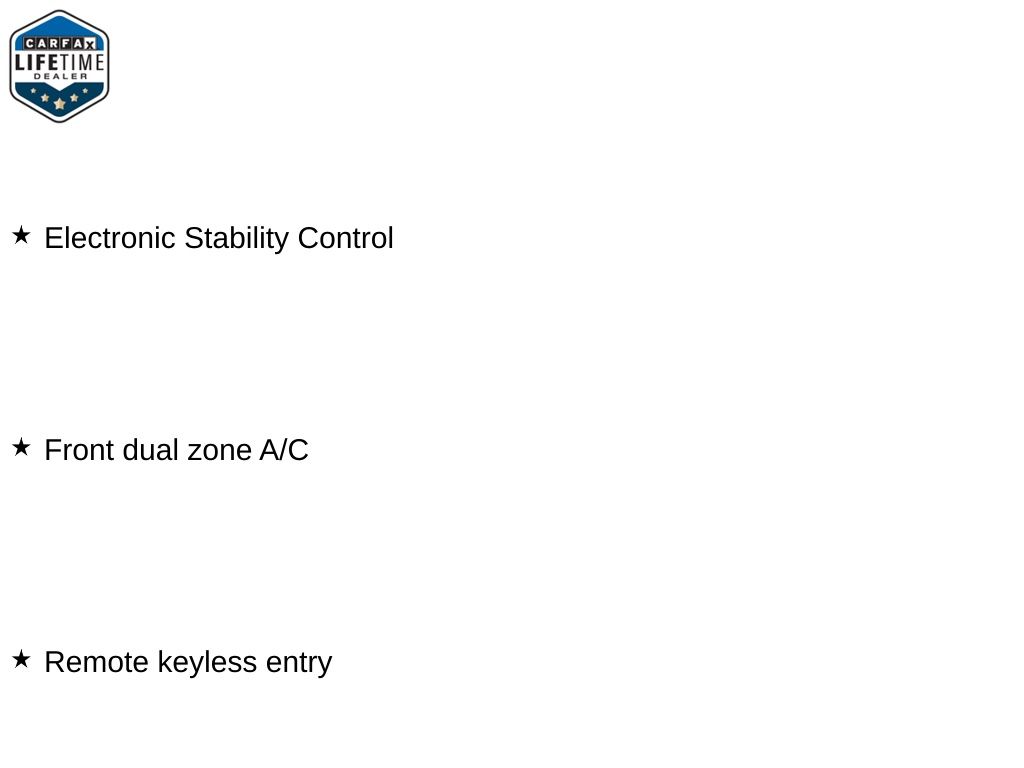 CARFAX
LIFETIME
DEALER

★ Electronic Stability Control

★ Front dual zone A/C

★ Remote keyless entry